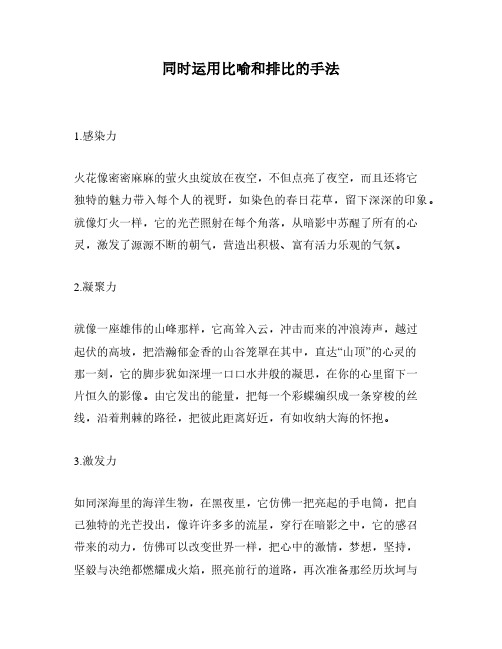 同时运用比喻和排比的手法

1.感染力

火花像密密麻麻的萤火虫绽放在夜空，不但点亮了夜空，而且还将它独特的魅力带入每个人的视野，如染色的春日花草，留下深深的印象。就像灯火一样，它的光芒照射在每个角落，从暗影中苏醒了所有的心灵，激发了源源不断的朝气，营造出积极、富有活力乐观的气氛。

2.凝聚力

就像一座雄伟的山峰那样，它高耸入云，冲击而来的冲浪涛声，越过起伏的高坡，把浩瀚郁金香的山谷笼罩在其中，直达“山顶”的心灵的那一刻，它的脚步犹如深埋一口口水井般的凝思，在你的心里留下一片恒久的影像。由它发出的能量，把每一个彩蝶编织成一条穿梭的丝线，沿着荆棘的路径，把彼此距离好近，有如收纳大海的怀抱。

3.激发力

如同深海里的海洋生物，在黑夜里，它仿佛一把亮起的手电筒，把自己独特的光芒投出，像许许多多的流星，穿行在暗影之中，它的感召带来的动力，仿佛可以改变世界一样，把心中的激情，梦想，坚持，坚毅与决绝都燃耀成火焰，照亮前行的道路，再次准备那经历坎坷与